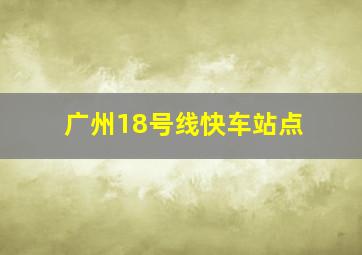 广州18号线快车站点